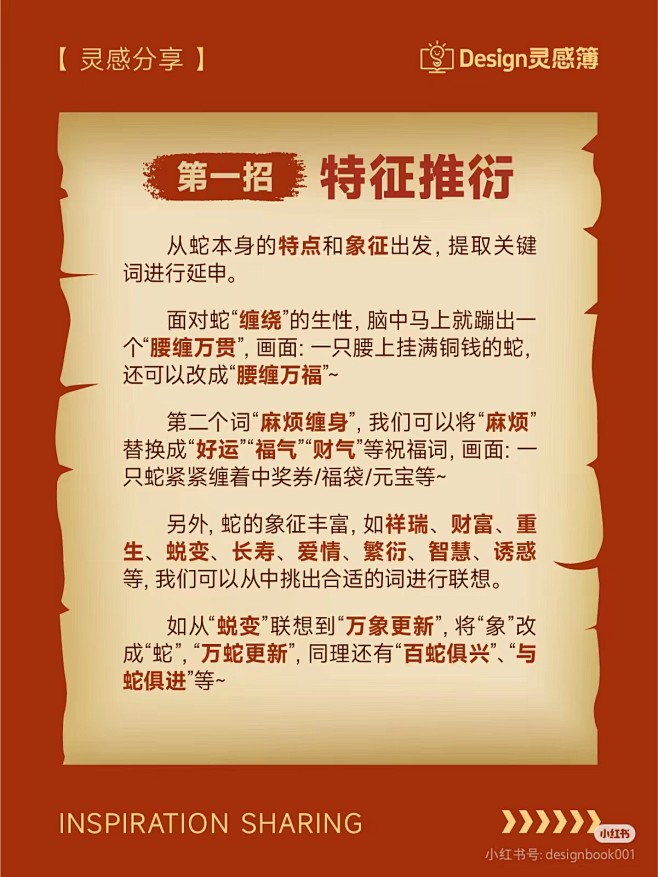 【 灵感分享 】

Design灵感簿

第一招 特征推衍

从蛇本身的特点和象征出发，提取关键词进行延申。

面对蛇“缠绕”的生性，脑中马上就蹦出一个“腰缠万贯”，画面：一只腰上挂满铜钱的蛇，还可以改成“腰缠万福”~

第二个词“麻烦缠身”，我们可以将“麻烦”替换成“好运”“福气”“财气”等祝福词，画面：一只蛇紧紧缠着中奖券/福袋/元宝等~

另外，蛇的象征丰富，如祥瑞、财富、重生、蜕变、长寿、爱情、繁衍、智慧、诱惑等，我们可以从中挑出合适的词进行联想。

如从“蜕变”联想到“万象更新”，将“象”改成“蛇”，“万蛇更新”，同理还有“百蛇俱兴”、“与蛇俱进”等~

INSPIRATION SHARING

小红书

小红书号: designbook001